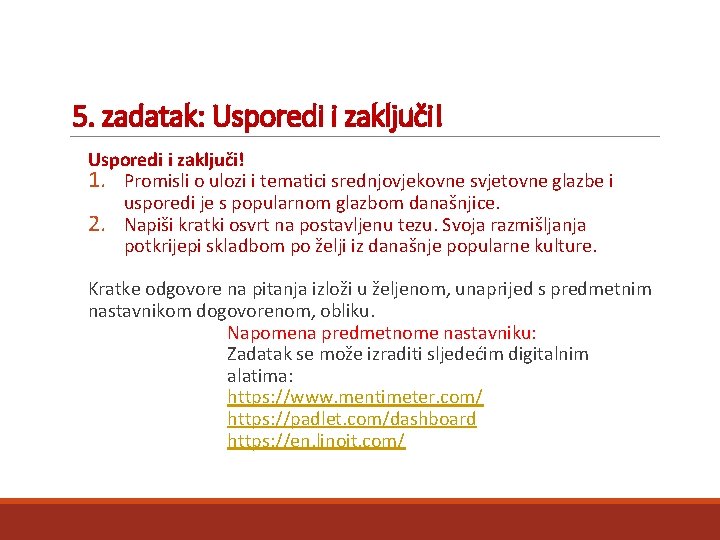 5. zadatak: Usporedi i zaključi!

Usporedi i zaključi!

1. Promisli o ulozi i tematici srednjovjekovne svjetovne glazbe i usporedi je s popularnom glazbom današnjice.
2. Napiši kratki osvrt na postavljenu tezu. Svoja razmišljanja potkrijepi skladbom po želji iz današnje popularne kulture.

Kratke odgovore na pitanja izloži u željenom, unaprijed s predmetnim nastavnikom dogovorenom, obliku.

Napomena predmetnome nastavniku:
Zadatak se može izraditi sljedećim digitalnim alatima:
https://www.mentimeter.com/
https://padlet.com/dashboard
https://en.linoit.com/